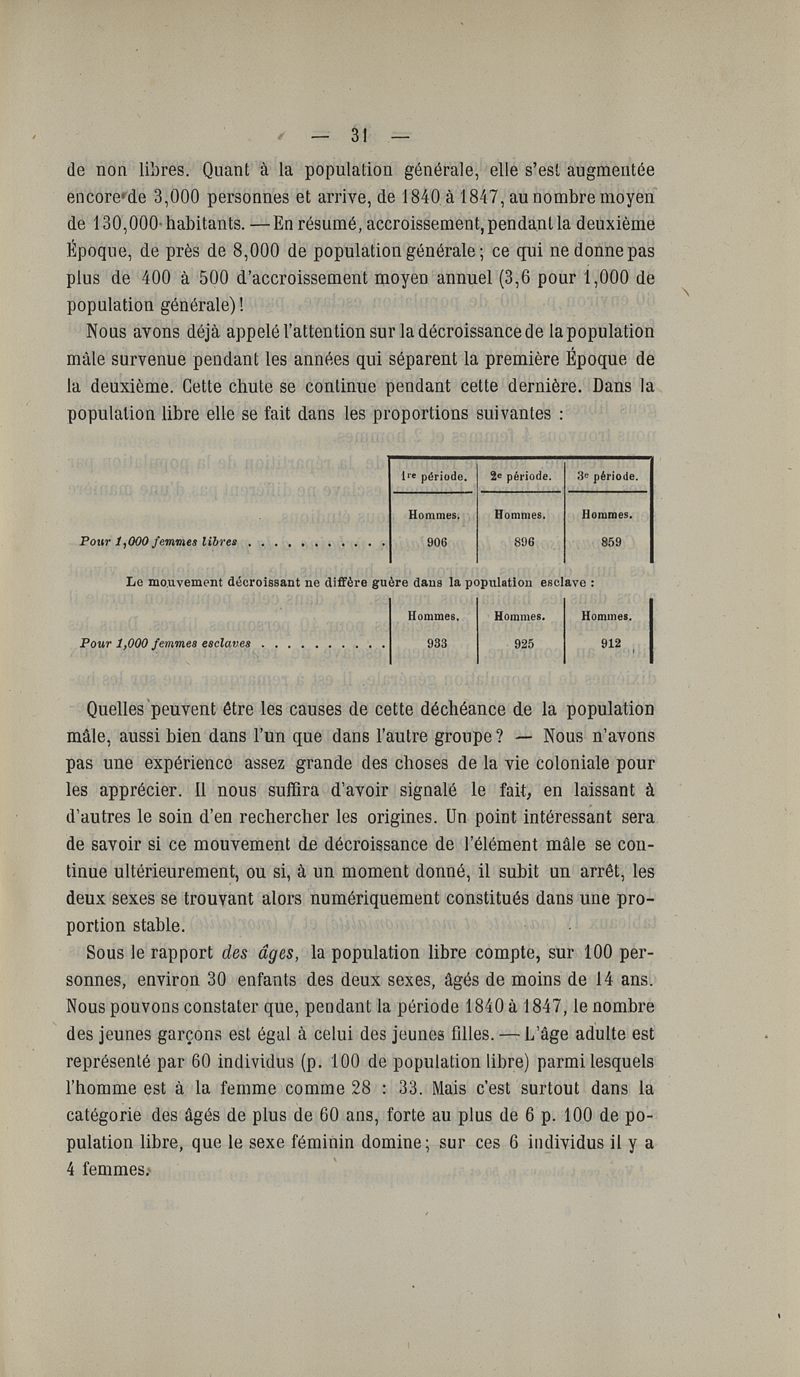 — 31 —

de non libres. Quant à la population générale, elle s'est augmentée encore de 3,000 personnes et arrive, de 1840 à 1847, au nombre moyen de 130,000 habitants. — En résumé, accroissement, pendant la deuxième Époque, de près de 8,000 de population générale ; ce qui ne donne pas plus de 400 à 500 d'accroissement moyen annuel (3,6 pour 1,000 de population générale) !

Nous avons déjà appelé l'attention sur la décroissance de la population mâle survenue pendant les années qui séparent la première Époque de la deuxième. Cette chute se continue pendant cette dernière. Dans la population libre elle se fait dans les proportions suivantes :

| | 1re période. | 2e période. | 3e période. |
|---|---|---|---|
| | Hommes. | Hommes. | Hommes. |
| Pour 1,000 femmes libres . . . . . . . . . . | 906 | 896 | 859 |

Le mouvement décroissant ne diffère guère dans la population esclave :

| | Hommes. | Hommes. | Hommes. |
|---|---|---|---|
| Pour 1,000 femmes esclaves . . . . . . . . . . | 933 | 925 | 912 |

Quelles peuvent être les causes de cette déchéance de la population mâle, aussi bien dans l'un que dans l'autre groupe ? — Nous n'avons pas une expérience assez grande des choses de la vie coloniale pour les apprécier. Il nous suffira d'avoir signalé le fait, en laissant à d'autres le soin d'en rechercher les origines. Un point intéressant sera de savoir si ce mouvement de décroissance de l'élément mâle se continue ultérieurement, ou si, à un moment donné, il subit un arrêt, les deux sexes se trouvant alors numériquement constitués dans une proportion stable.

Sous le rapport des âges, la population libre compte, sur 100 personnes, environ 30 enfants des deux sexes, âgés de moins de 14 ans. Nous pouvons constater que, pendant la période 1840 à 1847, le nombre des jeunes garçons est égal à celui des jeunes filles. — L'âge adulte est représenté par 60 individus (p. 100 de population libre) parmi lesquels l'homme est à la femme comme 28 : 33. Mais c'est surtout dans la catégorie des âgés de plus de 60 ans, forte au plus de 6 p. 100 de population libre, que le sexe féminin domine ; sur ces 6 individus il y a 4 femmes.